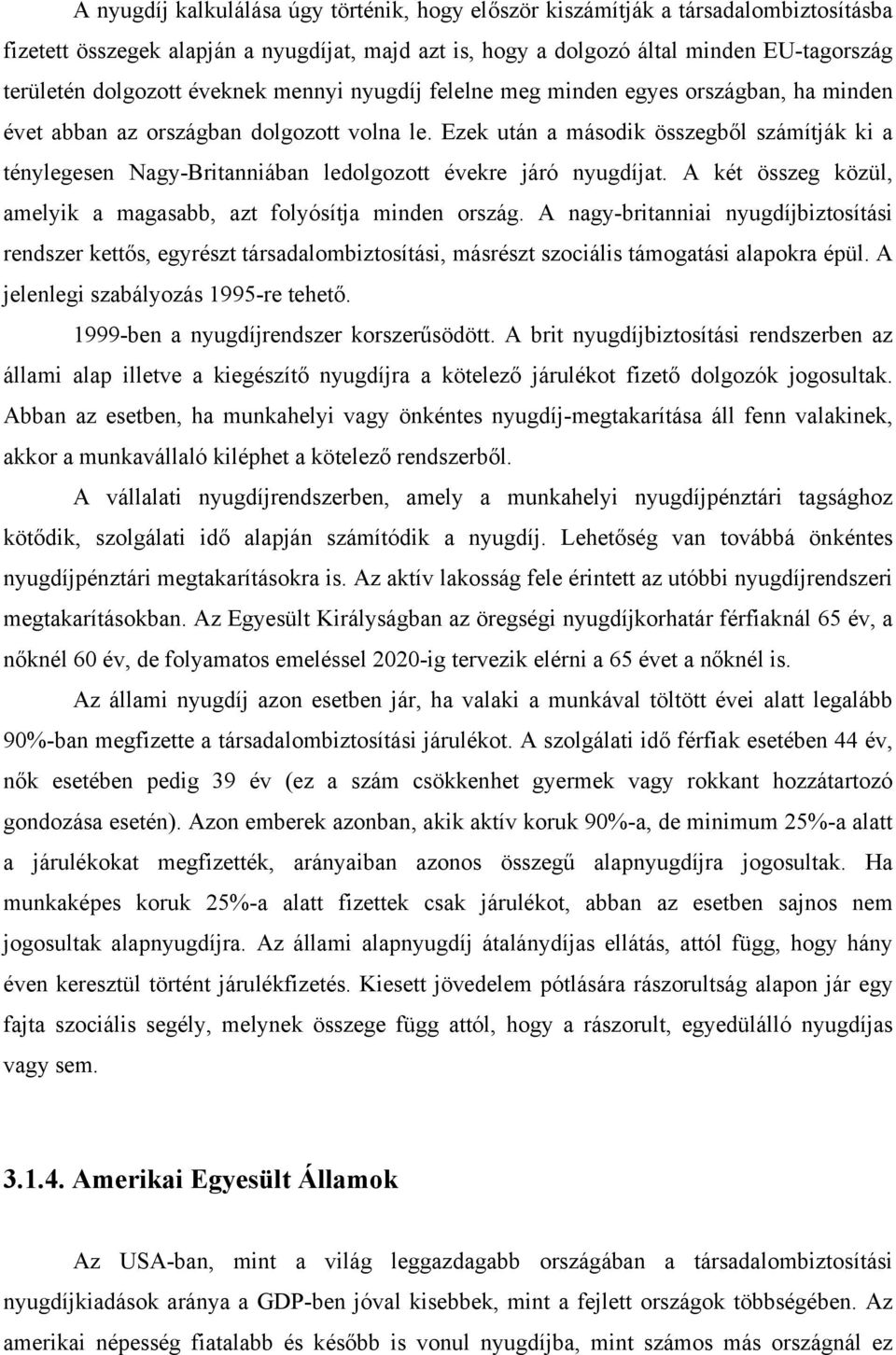 A nyugdíj kalkulálása úgy történik, hogy először kiszámítják a társadalombiztosításba fizetett összegek alapján a nyugdíjat, majd azt is, hogy a dolgozó által minden EU-tagország területén dolgozott éveknek mennyi nyugdíj felelne meg minden egyes országban, ha minden évet abban az országban dolgozott volna le. Ezek után a második összegből számítják ki a ténylegesen Nagy-Britanniában ledolgozott évekre járó nyugdíjat. A két összeg közül, amelyik a magasabb, azt folyósítja minden ország. A nagy-britanniai nyugdíjbiztosítási rendszer kettős, egyrészt társadalombiztosítási, másrészt szociális támogatási alapokra épül. A jelenlegi szabályozás 1995-re tehető.

1999-ben a nyugdíjrendszer korszerűsödött. A brit nyugdíjbiztosítási rendszerben az állami alap illetve a kiegészítő nyugdíjra a kötelező járulékot fizető dolgozók jogosultak. Abban az esetben, ha munkahelyi vagy önkéntes nyugdíj-megtakarítása áll fenn valakinek, akkor a munkavállaló kiléphet a kötelező rendszerből.

A vállalati nyugdíjrendszerben, amely a munkahelyi nyugdíjpénztári tagsághoz kötődik, szolgálati idő alapján számítódik a nyugdíj. Lehetőség van továbbá önkéntes nyugdíjpénztári megtakarításokra is. Az aktív lakosság fele érintett az utóbbi nyugdíjrendszeri megtakarításokban. Az Egyesült Királyságban az öregségi nyugdíjkorhatár férfiaknál 65 év, a nőknél 60 év, de folyamatos emeléssel 2020-ig tervezik elérni a 65 évet a nőknél is.

Az állami nyugdíj azon esetben jár, ha valaki a munkával töltött évei alatt legalább 90%-ban megfizette a társadalombiztosítási járulékot. A szolgálati idő férfiak esetében 44 év, nők esetében pedig 39 év (ez a szám csökkenhet gyermek vagy rokkant hozzátartozó gondozása esetén). Azon emberek azonban, akik aktív koruk 90%-a, de minimum 25%-a alatt a járulékokat megfizették, arányaiban azonos összegű alapnyugdíjra jogosultak. Ha munkaképes koruk 25%-a alatt fizettek csak járulékot, abban az esetben sajnos nem jogosultak alapnyugdíjra. Az állami alapnyugdíj átalánydíjas ellátás, attól függ, hogy hány éven keresztül történt járulékfizetés. Kiesett jövedelem pótlására rászorultság alapon jár egy fajta szociális segély, melynek összege függ attól, hogy a rászorult, egyedülálló nyugdíjas vagy sem.

3.1.4. Amerikai Egyesült Államok

Az USA-ban, mint a világ leggazdagabb országában a társadalombiztosítási nyugdíjkiadások aránya a GDP-ben jóval kisebbek, mint a fejlett országok többségében. Az amerikai népesség fiatalabb és később is vonul nyugdíjba, mint számos más országnál ez